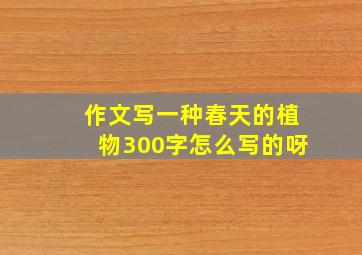 作文写一种春天的植物300字怎么写的呀